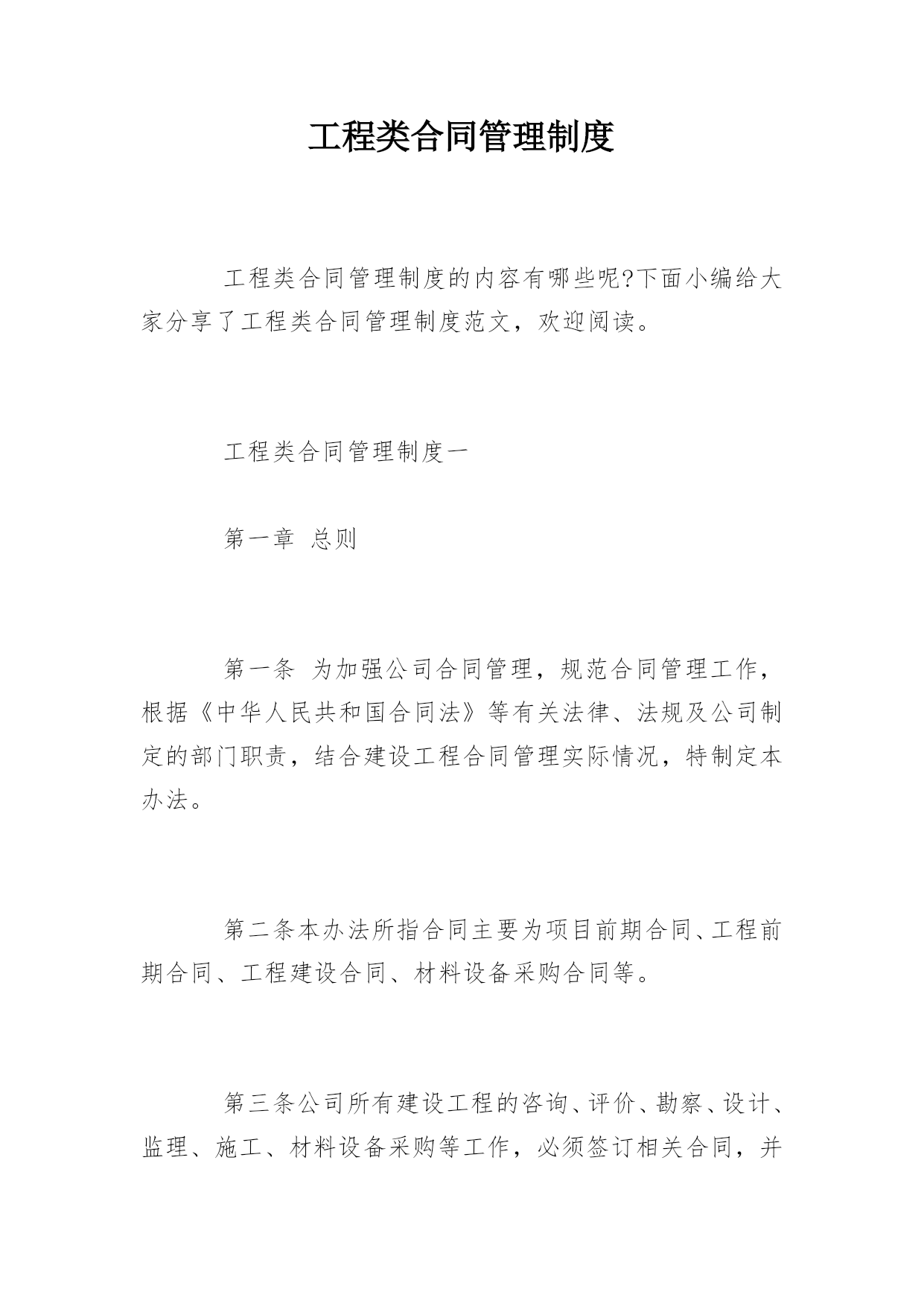 工程类合同管理制度

工程类合同管理制度的内容有哪些呢?下面小编给大家分享了工程类合同管理制度范文，欢迎阅读。

工程类合同管理制度一

第一章 总则

第一条 为加强公司合同管理，规范合同管理工作，根据《中华人民共和国合同法》等有关法律、法规及公司制定的部门职责，结合建设工程合同管理实际情况，特制定本办法。

第二条本办法所指合同主要为项目前期合同、工程前期合同、工程建设合同、材料设备采购合同等。

第三条公司所有建设工程的咨询、评价、勘察、设计、监理、施工、材料设备采购等工作，必须签订相关合同，并